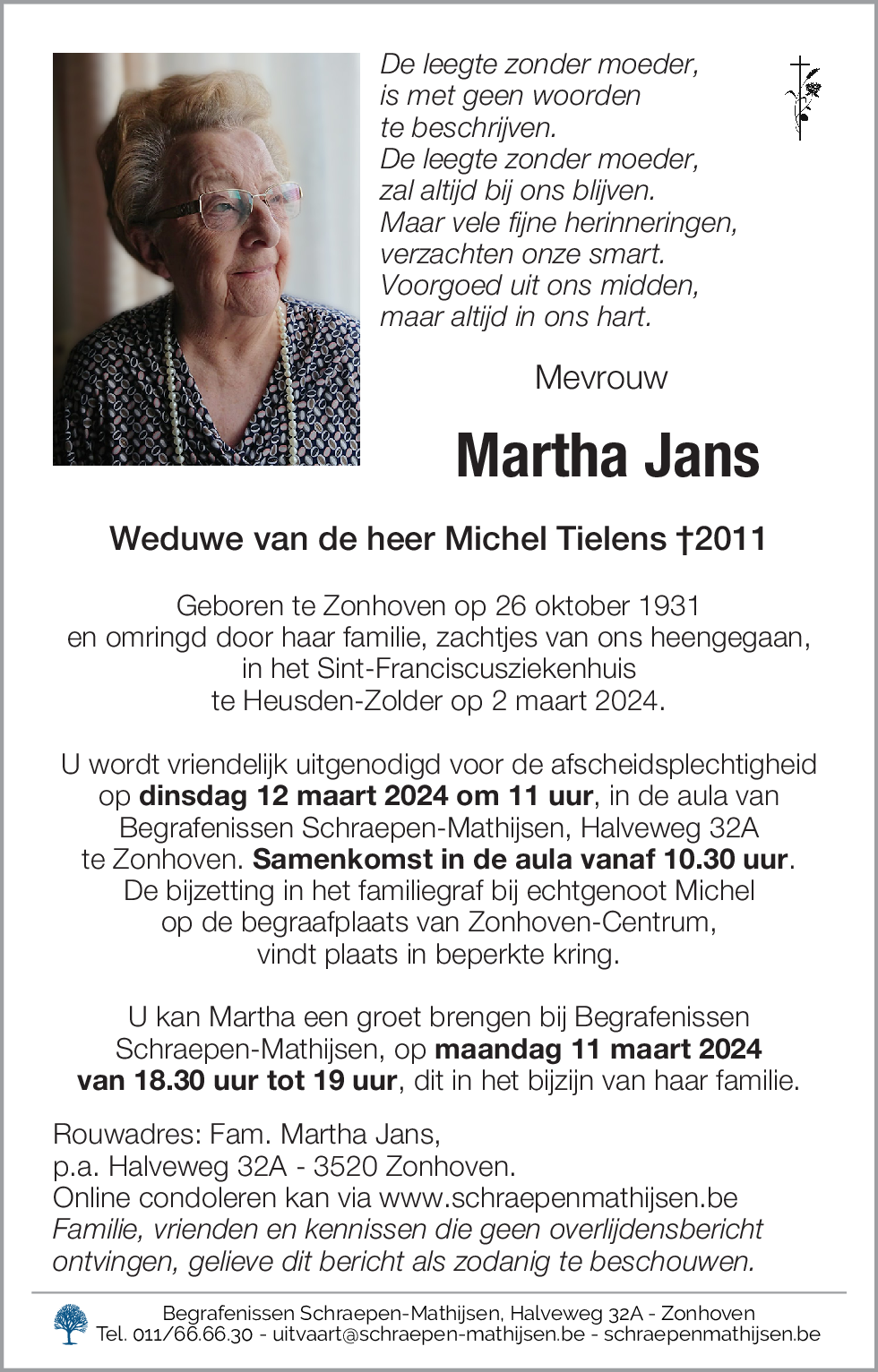 De leegte zonder moeder, is met geen woorden te beschrijven. De leegte zonder moeder, zal altijd bij ons blijven. Maar vele fijne herinneringen, verzachten onze smart. Voorgoed uit ons midden, maar altijd in ons hart.

Mevrouw

Martha Jans

Weduwe van de heer Michel Tielens †2011

Geboren te Zonhoven op 26 oktober 1931 en omringd door haar familie, zachtjes van ons heengegaan, in het Sint-Franciscusziekenhuis te Heusden-Zolder op 2 maart 2024.

U wordt vriendelijk uitgenodigd voor de afscheidsplechtigheid op dinsdag 12 maart 2024 om 11 uur, in de aula van Begrafenissen Schraepen-Mathijsen, Halveweg 32A te Zonhoven. Samenkomst in de aula vanaf 10.30 uur. De bijzetting in het familiegraf bij echtgenoot Michel op de begraafplaats van Zonhoven-Centrum, vindt plaats in beperkte kring.

U kan Martha een groet brengen bij Begrafenissen Schraepen-Mathijsen, op maandag 11 maart 2024 van 18.30 uur tot 19 uur, dit in het bijzijn van haar familie.

Rouwadres: Fam. Martha Jans,
p.a. Halveweg 32A - 3520 Zonhoven.
Online condoleren kan via www.schraepenmathijsen.be
Familie, vrienden en kennissen die geen overlijdensbericht ontvingen, gelieve dit bericht als zodanig te beschouwen.

Begrafenissen Schraepen-Mathijsen, Halveweg 32A - Zonhoven
Tel. 011/66.66.30 - uitvaart@schraepen-mathijsen.be - schraepenmathijsen.be